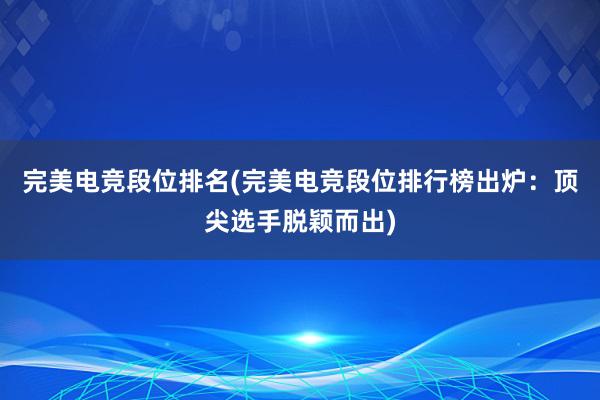 完美电竞段位排名(完美电竞段位排行榜出炉：顶尖选手脱颖而出)